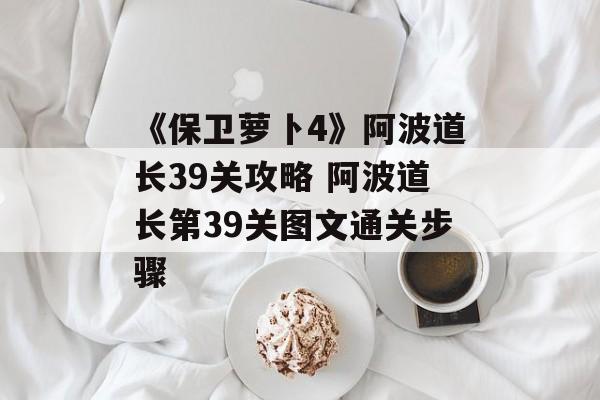 《保卫萝卜4》阿波道长39关攻略 阿波道长第39关图文通关步骤